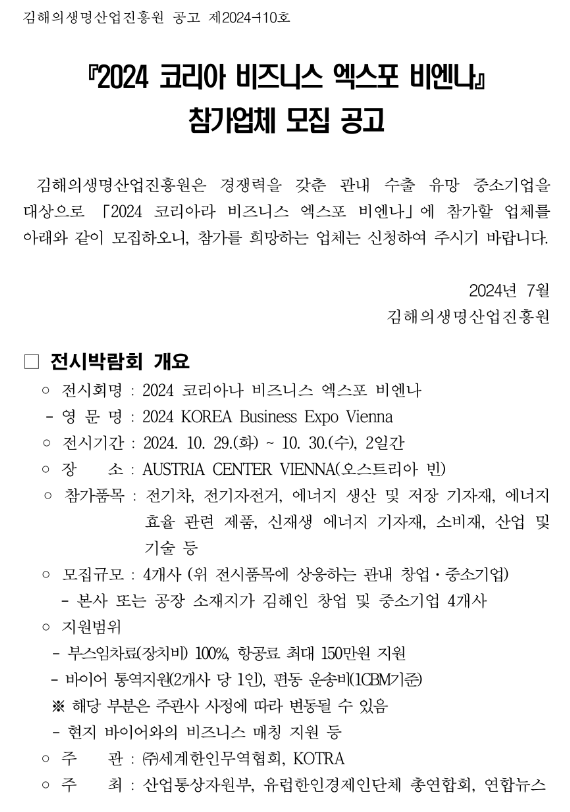 김해의생명산업진흥원 공고 제2024-110호

『2024 코리아 비즈니스 엑스포 비엔나』
참가업체 모집 공고

김해의생명산업진흥원은 경쟁력을 갖춘 관내 수출 유망 중소기업을 대상으로 「2024 코리아라 비즈니스 엑스포 비엔나」에 참가할 업체를 아래와 같이 모집하오니, 참가를 희망하는 업체는 신청하여 주시기 바랍니다.

2024년 7월
김해의생명산업진흥원

□ 전시박람회 개요

○ 전시회명 : 2024 코리아나 비즈니스 엑스포 비엔나
- 영 문 명 : 2024 KOREA Business Expo Vienna
○ 전시기간 : 2024. 10. 29.(화) ~ 10. 30.(수), 2일간
○ 장 소 : AUSTRIA CENTER VIENNA(오스트리아 빈)
○ 참가품목 : 전기차, 전기자전거, 에너지 생산 및 저장 기자재, 에너지 효율 관련 제품, 신재생 에너지 기자재, 소비재, 산업 및 기술 등
○ 모집규모 : 4개사 (위 전시품목에 상응하는 관내 창업·중소기업)
- 본사 또는 공장 소재지가 김해인 창업 및 중소기업 4개사
○ 지원범위
- 부스임차료(장치비) 100%, 항공료 최대 150만원 지원
- 바이어 통역지원(2개사 당 1인), 편동 운송비(1CBM기준)
※ 해당 부분은 주관사 사정에 따라 변동될 수 있음
- 현지 바이어와의 비즈니스 매칭 지원 등
○ 주 관 : ㈜세계한인무역협회, KOTRA
○ 주 최 : 산업통상자원부, 유럽한인경제인단체 총연합회, 연합뉴스